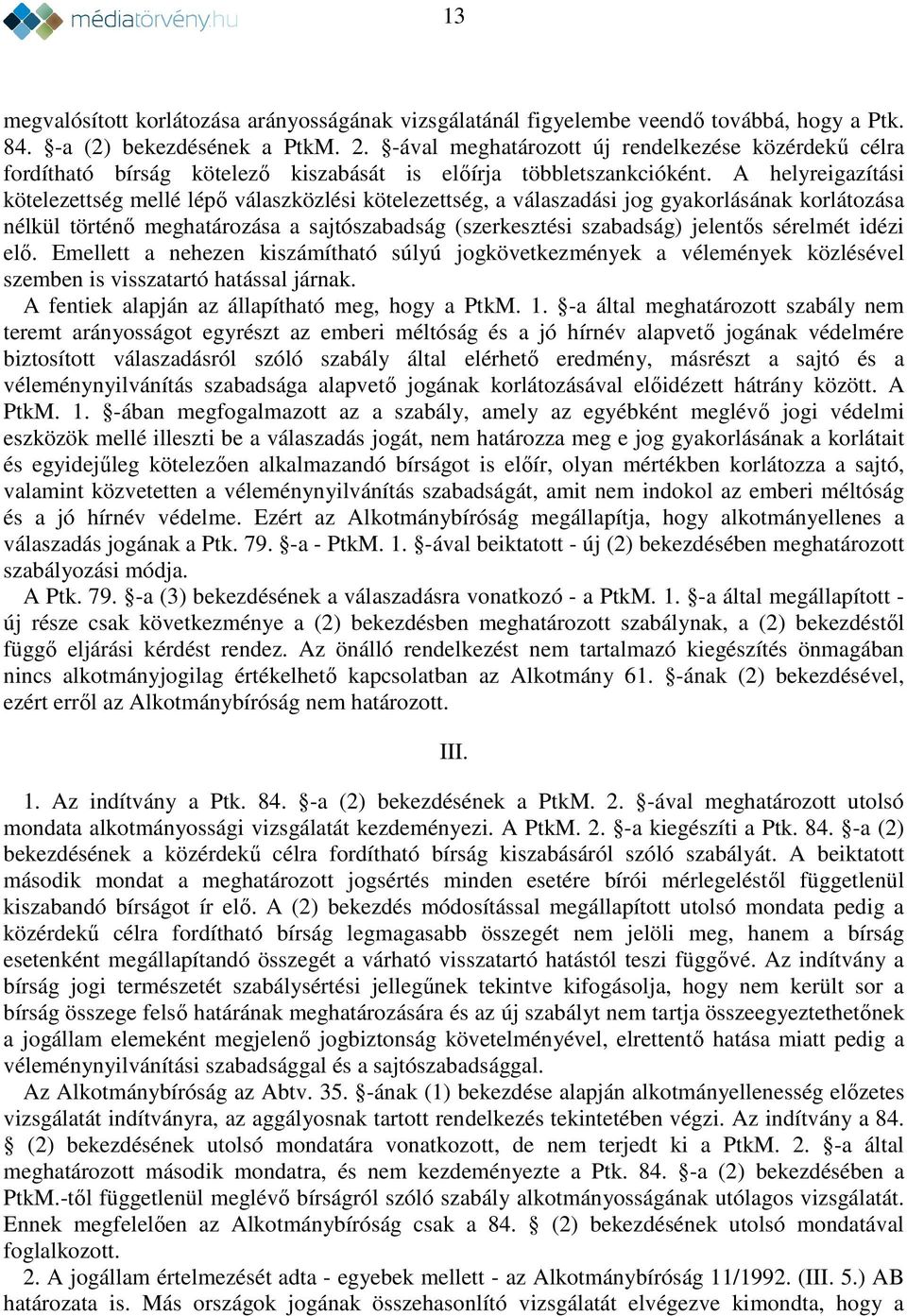 médiatörvény.hu

13

megvalósított korlátozása arányosságának vizsgálatánál figyelembe veendő továbbá, hogy a Ptk. 84. §-a (2) bekezdésének a PtkM. 2. §-ával meghatározott új rendelkezése közérdekű célra fordítható bírság kötelező kiszabását is előírja többletszankcióként. A helyreigazítási kötelezettség mellé lépő válaszközlési kötelezettség, a válaszadási jog gyakorlásának korlátozása nélkül történő meghatározása a sajtószabadság (szerkesztési szabadság) jelentős sérelmét idézi elő. Emellett a nehezen kiszámítható súlyú jogkövetkezmények a vélemények közlésével szemben is visszatartó hatással járnak.

A fentiek alapján az állapítható meg, hogy a PtkM. 1. §-a által meghatározott szabály nem teremt arányosságot egyrészt az emberi méltóság és a jó hírnév alapvető jogának védelmére biztosított válaszadásról szóló szabály által elérhető eredmény, másrészt a sajtó és a véleménynyilvánítás szabadsága alapvető jogának korlátozásával előidézett hátrány között. A PtkM. 1. §-ában megfogalmazott az a szabály, amely az egyébként meglévő jogi védelmi eszközök mellé illeszti be a válaszadás jogát, nem határozza meg e jog gyakorlásának a korlátait és egyidejűleg kötelezően alkalmazandó bírságot is előír, olyan mértékben korlátozza a sajtó, valamint közvetetten a véleménynyilvánítás szabadságát, amit nem indokol az emberi méltóság és a jó hírnév védelme. Ezért az Alkotmánybíróság megállapítja, hogy alkotmányellenes a válaszadás jogának a Ptk. 79. §-a - PtkM. 1. §-ával beiktatott - új (2) bekezdésében meghatározott szabályozási módja.

A Ptk. 79. §-a (3) bekezdésének a válaszadásra vonatkozó - a PtkM. 1. §-a által megállapított - új része csak következménye a (2) bekezdésben meghatározott szabálynak, a (2) bekezdéstől függő eljárási kérdést rendez. Az önálló rendelkezést nem tartalmazó kiegészítés önmagában nincs alkotmányjogilag értékelhető kapcsolatban az Alkotmány 61. §-ának (2) bekezdésével, ezért erről az Alkotmánybíróság nem határozott.

III.

1. Az indítvány a Ptk. 84. §-a (2) bekezdésének a PtkM. 2. §-ával meghatározott utolsó mondata alkotmányossági vizsgálatát kezdeményezi. A PtkM. 2. §-a kiegészíti a Ptk. 84. §-a (2) bekezdésének a közérdekű célra fordítható bírság kiszabásáról szóló szabályát. A beiktatott második mondat a meghatározott jogsértés minden esetére bírói mérlegeléstől függetlenül kiszabandó bírságot ír elő. A (2) bekezdés módosítással megállapított utolsó mondata pedig a közérdekű célra fordítható bírság legmagasabb összegét nem jelöli meg, hanem a bírság esetenként megállapítandó összegét a várható visszatartó hatástól teszi függővé. Az indítvány a bírság jogi természetét szabálysértési jellegűnek tekintve kifogásolja, hogy nem került sor a bírság összege felső határának meghatározására és az új szabályt nem tartja összeegyeztethetőnek a jogállam elemeként megjelenő jogbiztonság követelményével, elrettentő hatása miatt pedig a véleménynyilvánítási szabadsággal és a sajtószabadsággal.

Az Alkotmánybíróság az Abtv. 35. §-ának (1) bekezdése alapján alkotmányellenesség előzetes vizsgálatát indítványra, az aggályosnak tartott rendelkezés tekintetében végzi. Az indítvány a 84. § (2) bekezdésének utolsó mondatára vonatkozott, de nem terjedt ki a PtkM. 2. §-a által meghatározott második mondatra, és nem kezdeményezte a Ptk. 84. §-a (2) bekezdésében a PtkM.-től függetlenül meglévő bírságról szóló szabály alkotmányosságának utólagos vizsgálatát. Ennek megfelelően az Alkotmánybíróság csak a 84. § (2) bekezdésének utolsó mondatával foglalkozott.

2. A jogállam értelmezését adta - egyebek mellett - az Alkotmánybíróság 11/1992. (III. 5.) AB határozata is. Más országok jogának összehasonlító vizsgálatát elvégezve kimondta, hogy a